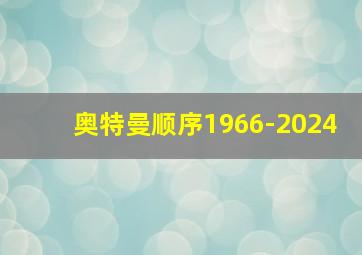 奥特曼顺序1966-2024